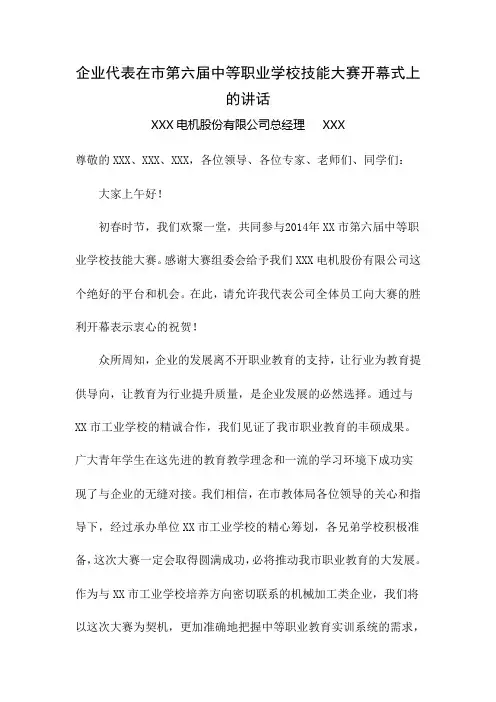 企业代表在市第六届中等职业学校技能大赛开幕式上的讲话

XXX 电机股份有限公司总经理　XXX

尊敬的 XXX、XXX、XXX，各位领导、各位专家、老师们、同学们：

大家上午好！

初春时节，我们欢聚一堂，共同参与2014年 XX 市第六届中等职业学校技能大赛。感谢大赛组委会给予我们 XXX 电机股份有限公司这个绝好的平台和机会。在此，请允许我代表公司全体员工向大赛的胜利开幕表示衷心的祝贺！

众所周知，企业的发展离不开职业教育的支持，让行业为教育提供导向，让教育为行业提升质量，是企业发展的必然选择。通过与 XX 市工业学校的精诚合作，我们见证了我市职业教育的丰硕成果。广大青年学生在这先进的教育教学理念和一流的学习环境下成功实现了与企业的无缝对接。我们相信，在市教体局各位领导的关心和指导下，经过承办单位 XX 市工业学校的精心筹划，各兄弟学校积极准备，这次大赛一定会取得圆满成功，必将推动我市职业教育的大发展。作为与 XX 市工业学校培养方向密切联系的机械加工类企业，我们将以这次大赛为契机，更加准确地把握中等职业教育实训系统的需求，